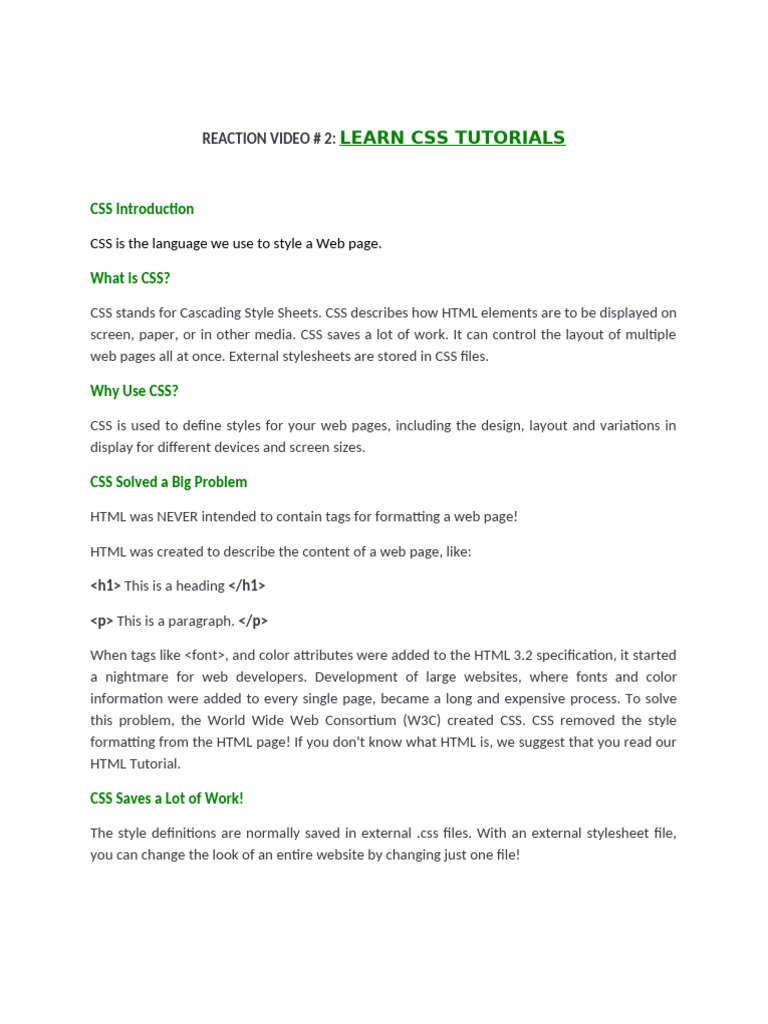 REACTION VIDEO # 2: LEARN CSS TUTORIALS

CSS Introduction

CSS is the language we use to style a Web page.

What is CSS?

CSS stands for Cascading Style Sheets. CSS describes how HTML elements are to be displayed on screen, paper, or in other media. CSS saves a lot of work. It can control the layout of multiple web pages all at once. External stylesheets are stored in CSS files.

Why Use CSS?

CSS is used to define styles for your web pages, including the design, layout and variations in display for different devices and screen sizes.

CSS Solved a Big Problem

HTML was NEVER intended to contain tags for formatting a web page!

HTML was created to describe the content of a web page, like:

<h1> This is a heading </h1>

<p> This is a paragraph. </p>

When tags like <font>, and color attributes were added to the HTML 3.2 specification, it started a nightmare for web developers. Development of large websites, where fonts and color information were added to every single page, became a long and expensive process. To solve this problem, the World Wide Web Consortium (W3C) created CSS. CSS removed the style formatting from the HTML page! If you don't know what HTML is, we suggest that you read our HTML Tutorial.

CSS Saves a Lot of Work!

The style definitions are normally saved in external .css files. With an external stylesheet file, you can change the look of an entire website by changing just one file!